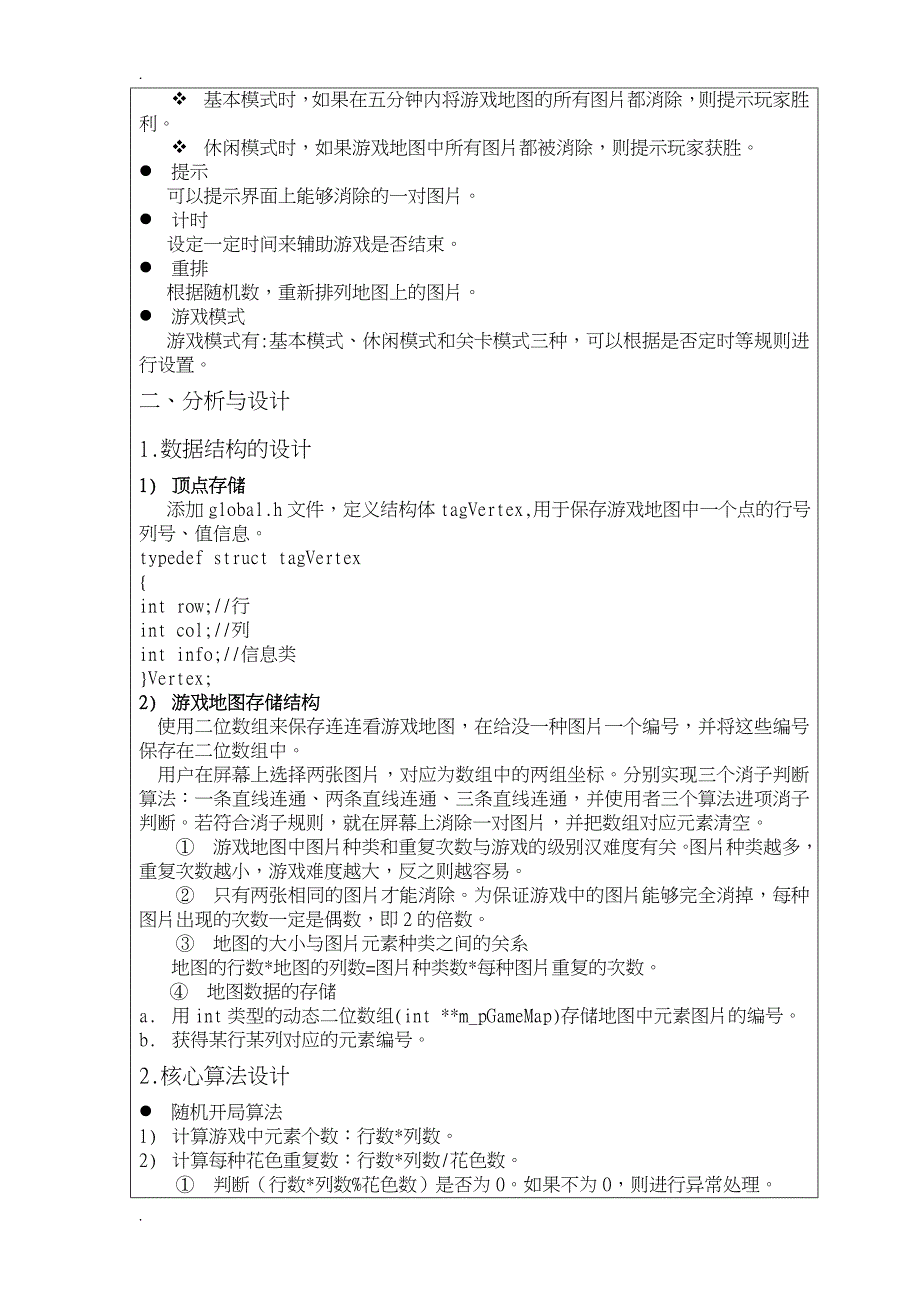 .

❖ 基本模式时，如果在五分钟内将游戏地图的所有图片都消除，则提示玩家胜利。

❖ 休闲模式时，如果游戏地图中所有图片都被消除，则提示玩家获胜。

● 提示

可以提示界面上能够消除的一对图片。

● 计时

设定一定时间来辅助游戏是否结束。

● 重排

根据随机数，重新排列地图上的图片。

● 游戏模式

游戏模式有:基本模式、休闲模式和关卡模式三种，可以根据是否定时等规则进行设置。

二、分析与设计

1.数据结构的设计

1） 顶点存储

添加 global.h 文件，定义结构体 tagVertex,用于保存游戏地图中一个点的行号列号、值信息。

typedef struct tagVertex
{
int row;//行
int col;//列
int info;//信息类
}Vertex;

2） 游戏地图存储结构

使用二位数组来保存连连看游戏地图，在给没一种图片一个编号，并将这些编号保存在二位数组中。

用户在屏幕上选择两张图片，对应为数组中的两组坐标。分别实现三个消子判断算法：一条直线连通、两条直线连通、三条直线连通，并使用者三个算法进项消子判断。若符合消子规则，就在屏幕上消除一对图片，并把数组对应元素清空。

① 游戏地图中图片种类和重复次数与游戏的级别汉难度有关。图片种类越多，重复次数越小，游戏难度越大，反之则越容易。

② 只有两张相同的图片才能消除。为保证游戏中的图片能够完全消掉，每种图片出现的次数一定是偶数，即 2 的倍数。

③ 地图的大小与图片元素种类之间的关系

地图的行数*地图的列数=图片种类数*每种图片重复的次数。

④ 地图数据的存储

a. 用 int 类型的动态二位数组(int **m_pGameMap)存储地图中元素图片的编号。

b. 获得某行某列对应的元素编号。

2.核心算法设计

● 随机开局算法

1） 计算游戏中元素个数：行数*列数。

2） 计算每种花色重复数：行数*列数/花色数。

① 判断（行数*列数%花色数）是否为 0。如果不为 0，则进行异常处理。

.